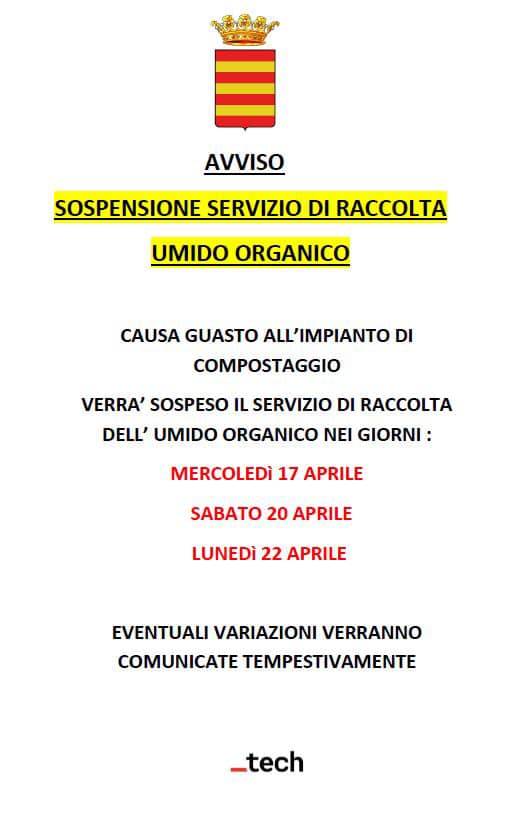 AVVISO

SOSPENSIONE SERVIZIO DI RACCOLTA

UMIDO ORGANICO

CAUSA GUASTO ALL'IMPIANTO DI COMPOSTAGGIO

VERRA' SOSPESO IL SERVIZIO DI RACCOLTA DELL' UMIDO ORGANICO NEI GIORNI :

MERCOLEDì 17 APRILE

SABATO 20 APRILE

LUNEDì 22 APRILE

EVENTUALI VARIAZIONI VERRANNO COMUNICATE TEMPESTIVAMENTE

_tech